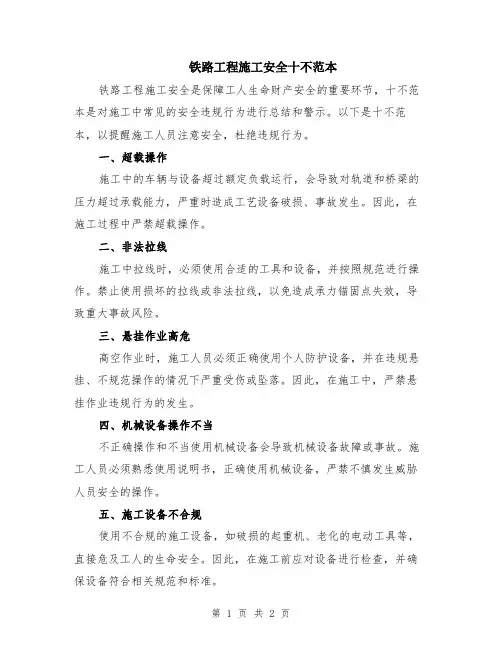 铁路工程施工安全十不范本

铁路工程施工安全是保障工人生命财产安全的重要环节，十不范本是对施工中常见的安全违规行为进行总结和警示。以下是十不范本，以提醒施工人员注意安全，杜绝违规行为。

一、超载操作

施工中的车辆与设备超过额定负载运行，会导致对轨道和桥梁的压力超过承载能力，严重时造成工艺设备破损、事故发生。因此，在施工过程中严禁超载操作。

二、非法拉线

施工中拉线时，必须使用合适的工具和设备，并按照规范进行操作。禁止使用损坏的拉线或非法拉线，以免造成承力锚固点失效，导致重大事故风险。

三、悬挂作业高危

高空作业时，施工人员必须正确使用个人防护设备，并在违规悬挂、不规范操作的情况下严重受伤或坠落。因此，在施工中，严禁悬挂作业违规行为的发生。

四、机械设备操作不当

不正确操作和不当使用机械设备会导致机械设备故障或事故。施工人员必须熟悉使用说明书，正确使用机械设备，严禁不慎发生威胁人员安全的操作。

五、施工设备不合规

使用不合规的施工设备，如破损的起重机、老化的电动工具等，直接危及工人的生命安全。因此，在施工前应对设备进行检查，并确保设备符合相关规范和标准。

第 1 页 共 2 页